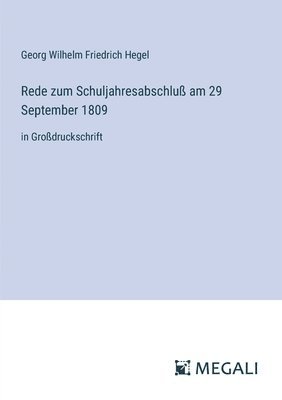 Georg Wilhelm Friedrich Hegel

Rede zum Schuljahresabschluß am 29 September 1809

in Großdruckschrift

MEGALI